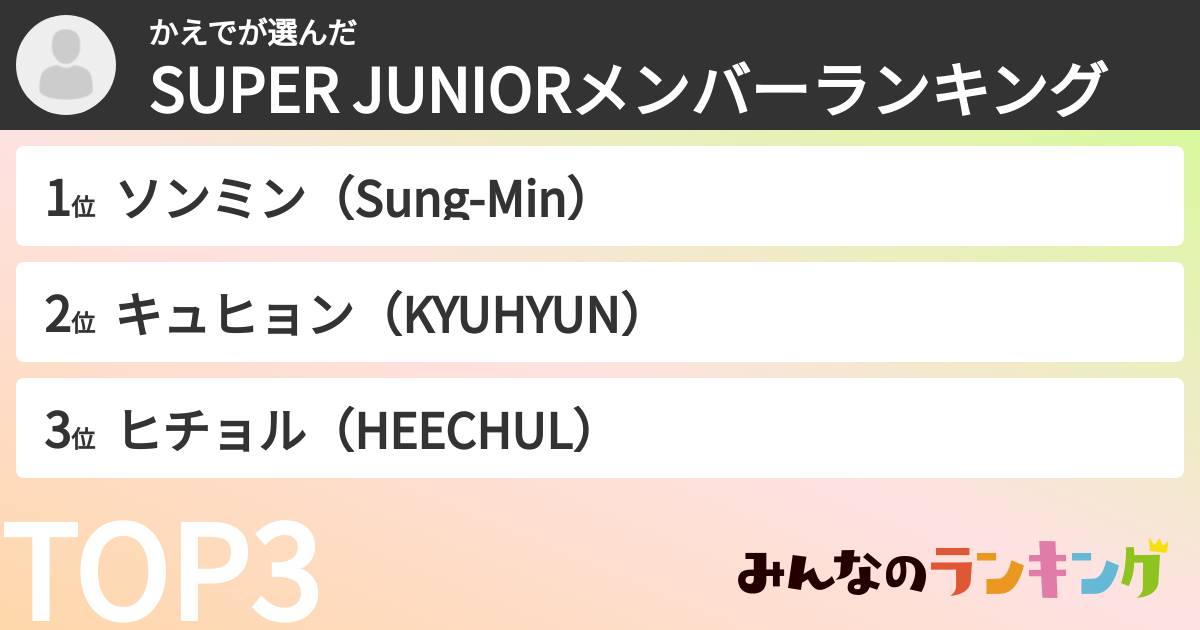 かえでが選んだ
SUPER JUNIORメンバーランキング

1位 ソンミン（Sung-Min）

2位 キュヒョン（KYUHYUN）

3位 ヒチョル（HEECHUL）

TOP3

みんなのランキング